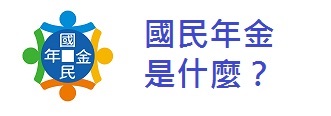 國
年 金
民

國民年金
是什麼？